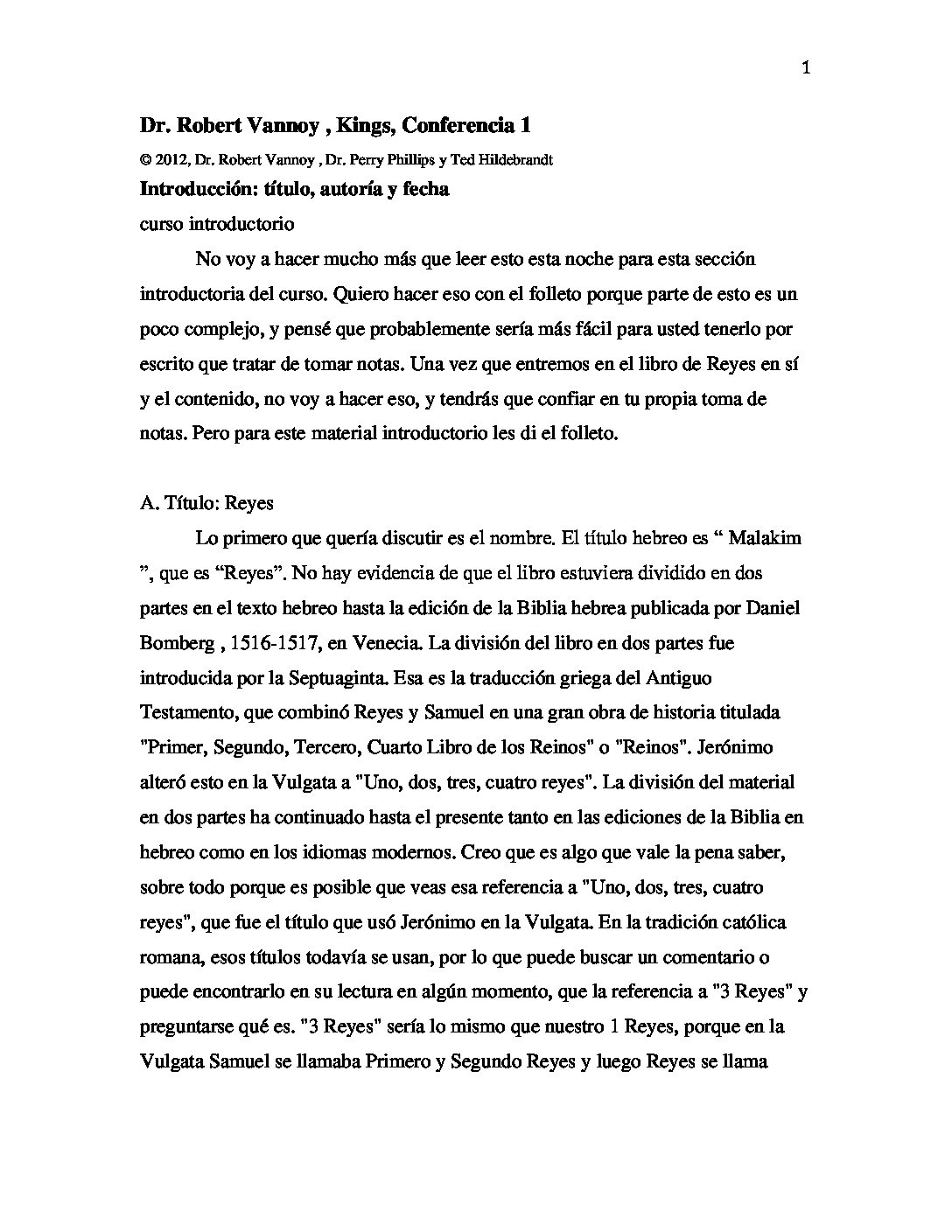 1

Dr. Robert Vannoy , Kings, Conferencia 1

© 2012, Dr. Robert Vannoy , Dr. Perry Phillips y Ted Hildebrandt

Introducción: título, autoría y fecha

curso introductorio

No voy a hacer mucho más que leer esto esta noche para esta sección introductoria del curso. Quiero hacer eso con el folleto porque parte de esto es un poco complejo, y pensé que probablemente sería más fácil para usted tenerlo por escrito que tratar de tomar notas. Una vez que entremos en el libro de Reyes en sí y el contenido, no voy a hacer eso, y tendrás que confiar en tu propia toma de notas. Pero para este material introductorio les di el folleto.

A. Título: Reyes

Lo primero que quería discutir es el nombre. El título hebreo es " Malakim ", que es "Reyes". No hay evidencia de que el libro estuviera dividido en dos partes en el texto hebreo hasta la edición de la Biblia hebrea publicada por Daniel Bomberg , 1516-1517, en Venecia. La división del libro en dos partes fue introducida por la Septuaginta. Esa es la traducción griega del Antiguo Testamento, que combinó Reyes y Samuel en una gran obra de historia titulada "Primer, Segundo, Tercero, Cuarto Libro de los Reinos" o "Reinos". Jerónimo alteró esto en la Vulgata a "Uno, dos, tres, cuatro reyes". La división del material en dos partes ha continuado hasta el presente tanto en las ediciones de la Biblia en hebreo como en los idiomas modernos. Creo que es algo que vale la pena saber, sobre todo porque es posible que veas esa referencia a "Uno, dos, tres, cuatro reyes", que fue el título que usó Jerónimo en la Vulgata. En la tradición católica romana, esos títulos todavía se usan, por lo que puede buscar un comentario o puede encontrarlo en su lectura en algún momento, que la referencia a "3 Reyes" y preguntarse qué es. "3 Reyes" sería lo mismo que nuestro 1 Reyes, porque en la Vulgata Samuel se llamaba Primero y Segundo Reyes y luego Reyes se llama